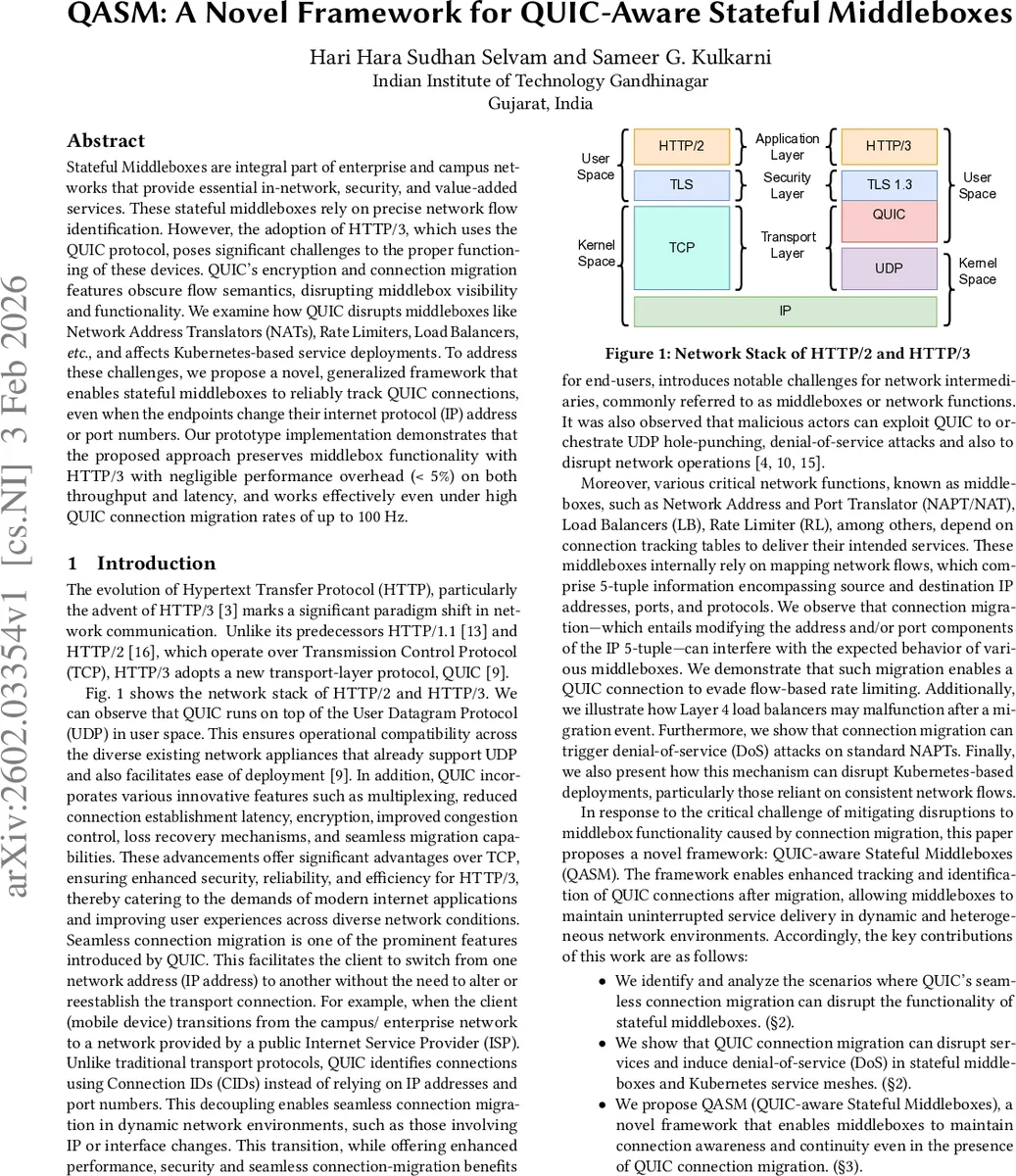 QASM: A Novel Framework for QUIC-Aware Stateful Middleboxes

Hari Hara Sudhan Selvam and Sameer G. Kulkarni
Indian Institute of Technology Gandhinagar
Gujarat, India

arXiv:2602.03354v1 [cs.NI] 3 Feb 2026

Abstract

Stateful Middleboxes are integral part of enterprise and campus networks that provide essential in-network, security, and value-added services. These stateful middleboxes rely on precise network flow identification. However, the adoption of HTTP/3, which uses the QUIC protocol, poses significant challenges to the proper functioning of these devices. QUIC's encryption and connection migration features obscure flow semantics, disrupting middlebox visibility and functionality. We examine how QUIC disrupts middleboxes like Network Address Translators (NATs), Rate Limiters, Load Balancers, etc., and affects Kubernetes-based service deployments. To address these challenges, we propose a novel, generalized framework that enables stateful middleboxes to reliably track QUIC connections, even when the endpoints change their internet protocol (IP) address or port numbers. Our prototype implementation demonstrates that the proposed approach preserves middlebox functionality with HTTP/3 with negligible performance overhead (< 5%) on both throughput and latency, and works effectively even under high QUIC connection migration rates of up to 100 Hz.

1 Introduction

The evolution of Hypertext Transfer Protocol (HTTP), particularly the advent of HTTP/3 [3] marks a significant paradigm shift in network communication. Unlike its predecessors HTTP/1.1 [13] and HTTP/2 [16], which operate over Transmission Control Protocol (TCP), HTTP/3 adopts a new transport-layer protocol, QUIC [9].

Fig. 1 shows the network stack of HTTP/2 and HTTP/3. We can observe that QUIC runs on top of the User Datagram Protocol (UDP) in user space. This ensures operational compatibility across the diverse existing network appliances that already support UDP and also facilitates ease of deployment [9]. In addition, QUIC incorporates various innovative features such as multiplexing, reduced connection establishment latency, encryption, improved congestion control, loss recovery mechanisms, and seamless migration capabilities. These advancements offer significant advantages over TCP, ensuring enhanced security, reliability, and efficiency for HTTP/3, thereby catering to the demands of modern internet applications and improving user experiences across diverse network conditions. Seamless connection migration is one of the prominent features introduced by QUIC. This facilitates the client to switch from one network address (IP address) to another without the need to alter or reestablish the transport connection. For example, when the client (mobile device) transitions from the campus/ enterprise network to a network provided by a public Internet Service Provider (ISP). Unlike traditional transport protocols, QUIC identifies connections using Connection IDs (CIDs) instead of relying on IP addresses and port numbers. This decoupling enables seamless connection migration in dynamic network environments, such as those involving IP or interface changes. This transition, while offering enhanced performance, security and seamless connection-migration benefits

User Space
Kernel Space
HTTP/2
TLS
TCP
Application Layer
Security Layer
Transport Layer
HTTP/3
TLS 1.3
QUIC
UDP
User Space
Kernel Space
IP

Figure 1: Network Stack of HTTP/2 and HTTP/3

for end-users, introduces notable challenges for network intermediaries, commonly referred to as middleboxes or network functions. It was also observed that malicious actors can exploit QUIC to orchestrate UDP hole-punching, denial-of-service attacks and also to disrupt network operations [4, 10, 15].

Moreover, various critical network functions, known as middleboxes, such as Network Address and Port Translator (NAPT/NAT), Load Balancers (LB), Rate Limiter (RL), among others, depend on connection tracking tables to deliver their intended services. These middleboxes internally rely on mapping network flows, which comprise 5-tuple information encompassing source and destination IP addresses, ports, and protocols. We observe that connection migration—which entails modifying the address and/or port components of the IP 5-tuple—can interfere with the expected behavior of various middleboxes. We demonstrate that such migration enables a QUIC connection to evade flow-based rate limiting. Additionally, we illustrate how Layer 4 load balancers may malfunction after a migration event. Furthermore, we show that connection migration can trigger denial-of-service (DoS) attacks on standard NAPTs. Finally, we also present how this mechanism can disrupt Kubernetes-based deployments, particularly those reliant on consistent network flows.

In response to the critical challenge of mitigating disruptions to middlebox functionality caused by connection migration, this paper proposes a novel framework: QUIC-aware Stateful Middleboxes (QASM). The framework enables enhanced tracking and identification of QUIC connections after migration, allowing middleboxes to maintain uninterrupted service delivery in dynamic and heterogeneous network environments. Accordingly, the key contributions of this work are as follows:

• We identify and analyze the scenarios where QUIC's seamless connection migration can disrupt the functionality of stateful middleboxes. (§2).
• We show that QUIC connection migration can disrupt services and induce denial-of-service (DoS) in stateful middleboxes and Kubernetes service meshes. (§2).
• We propose QASM (QUIC-aware Stateful Middleboxes), a novel framework that enables middleboxes to maintain connection awareness and continuity even in the presence of QUIC connection migration. (§3).